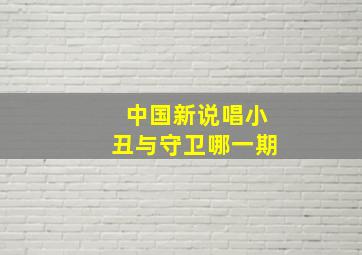 中国新说唱小丑与守卫哪一期